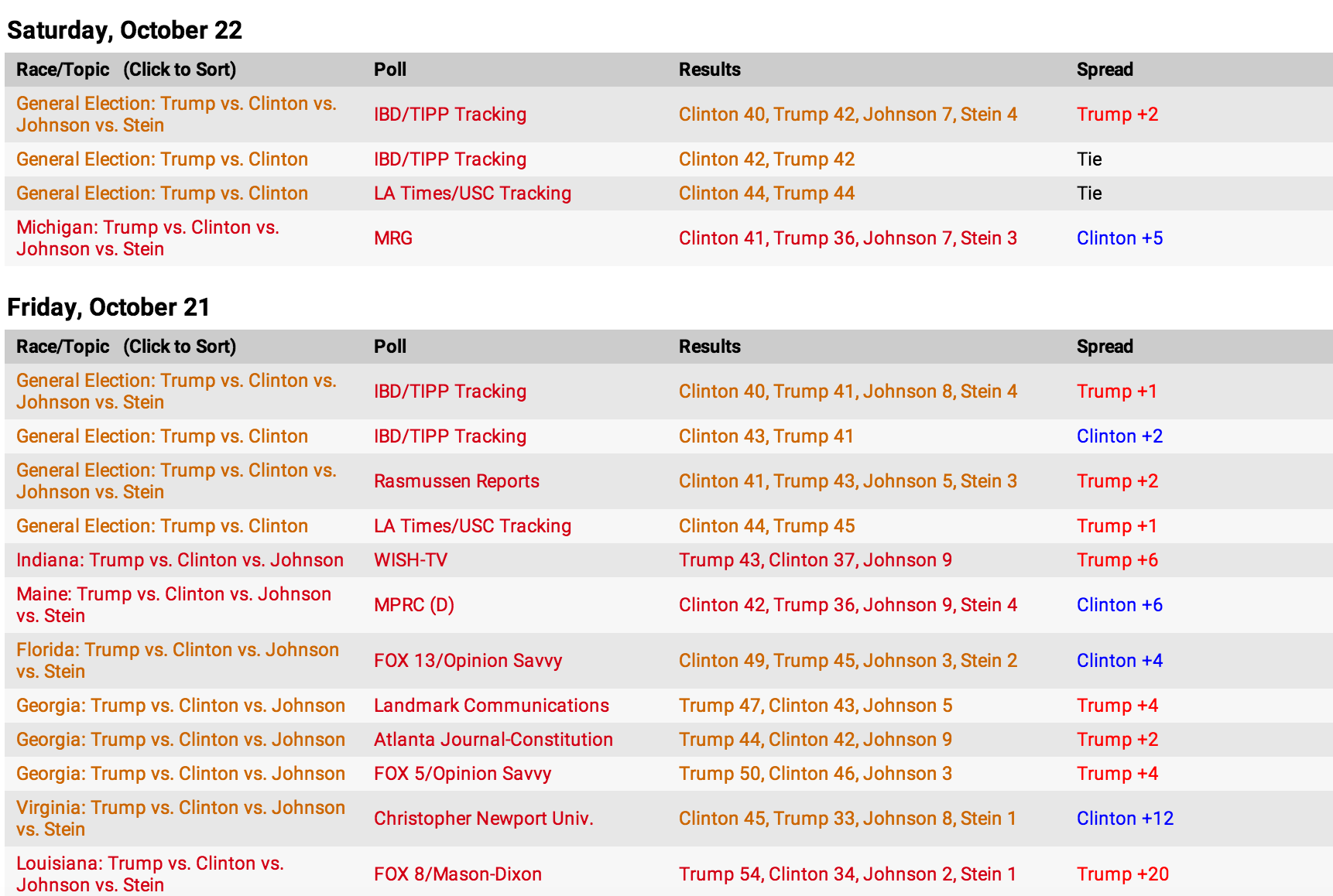 Saturday, October 22

| Race/Topic (Click to Sort) | Poll | Results | Spread |
|---|---|---|---|
| General Election: Trump vs. Clinton vs. Johnson vs. Stein | IBD/TIPP Tracking | Clinton 40, Trump 42, Johnson 7, Stein 4 | Trump +2 |
| General Election: Trump vs. Clinton | IBD/TIPP Tracking | Clinton 42, Trump 42 | Tie |
| General Election: Trump vs. Clinton | LA Times/USC Tracking | Clinton 44, Trump 44 | Tie |
| Michigan: Trump vs. Clinton vs. Johnson vs. Stein | MRG | Clinton 41, Trump 36, Johnson 7, Stein 3 | Clinton +5 |

Friday, October 21

| Race/Topic (Click to Sort) | Poll | Results | Spread |
|---|---|---|---|
| General Election: Trump vs. Clinton vs. Johnson vs. Stein | IBD/TIPP Tracking | Clinton 40, Trump 41, Johnson 8, Stein 4 | Trump +1 |
| General Election: Trump vs. Clinton | IBD/TIPP Tracking | Clinton 43, Trump 41 | Clinton +2 |
| General Election: Trump vs. Clinton vs. Johnson vs. Stein | Rasmussen Reports | Clinton 41, Trump 43, Johnson 5, Stein 3 | Trump +2 |
| General Election: Trump vs. Clinton | LA Times/USC Tracking | Clinton 44, Trump 45 | Trump +1 |
| Indiana: Trump vs. Clinton vs. Johnson | WISH-TV | Trump 43, Clinton 37, Johnson 9 | Trump +6 |
| Maine: Trump vs. Clinton vs. Johnson vs. Stein | MPRC (D) | Clinton 42, Trump 36, Johnson 9, Stein 4 | Clinton +6 |
| Florida: Trump vs. Clinton vs. Johnson vs. Stein | FOX 13/Opinion Savvy | Clinton 49, Trump 45, Johnson 3, Stein 2 | Clinton +4 |
| Georgia: Trump vs. Clinton vs. Johnson | Landmark Communications | Trump 47, Clinton 43, Johnson 5 | Trump +4 |
| Georgia: Trump vs. Clinton vs. Johnson | Atlanta Journal-Constitution | Trump 44, Clinton 42, Johnson 9 | Trump +2 |
| Georgia: Trump vs. Clinton vs. Johnson | FOX 5/Opinion Savvy | Trump 50, Clinton 46, Johnson 3 | Trump +4 |
| Virginia: Trump vs. Clinton vs. Johnson vs. Stein | Christopher Newport Univ. | Clinton 45, Trump 33, Johnson 8, Stein 1 | Clinton +12 |
| Louisiana: Trump vs. Clinton vs. Johnson vs. Stein | FOX 8/Mason-Dixon | Trump 54, Clinton 34, Johnson 2, Stein 1 | Trump +20 |